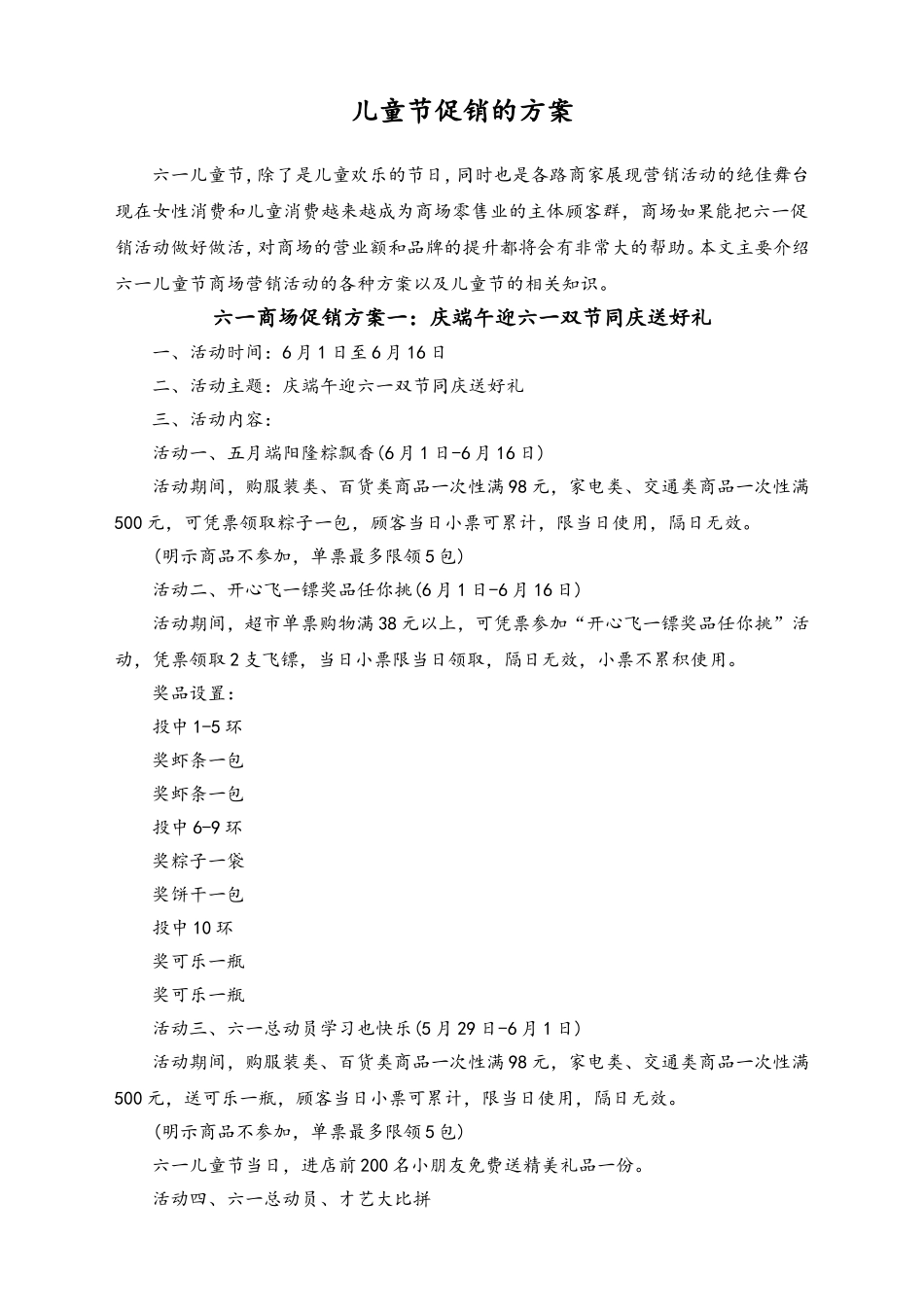 儿童节促销的方案

六一儿童节，除了是儿童欢乐的节日，同时也是各路商家展现营销活动的绝佳舞台现在女性消费和儿童消费越来越成为商场零售业的主体顾客群，商场如果能把六一促销活动做好做活，对商场的营业额和品牌的提升都将会有非常大的帮助。本文主要介绍六一儿童节商场营销活动的各种方案以及儿童节的相关知识。

六一商场促销方案一：庆端午迎六一双节同庆送好礼

一、活动时间：6月1日至6月16日

二、活动主题：庆端午迎六一双节同庆送好礼

三、活动内容：

活动一、五月端阳隆粽飘香(6月1日-6月16日)

活动期间，购服装类、百货类商品一次性满98元，家电类、交通类商品一次性满500元，可凭票领取粽子一包，顾客当日小票可累计，限当日使用，隔日无效。

(明示商品不参加，单票最多限领5包)

活动二、开心飞一镖奖品任你挑(6月1日-6月16日)

活动期间，超市单票购物满38元以上，可凭票参加“开心飞一镖奖品任你挑”活动，凭票领取2支飞镖，当日小票限当日领取，隔日无效，小票不累积使用。

奖品设置：

投中1-5环

奖虾条一包

奖虾条一包

投中6-9环

奖粽子一袋

奖饼干一包

投中10环

奖可乐一瓶

奖可乐一瓶

活动三、六一总动员学习也快乐(5月29日-6月1日)

活动期间，购服装类、百货类商品一次性满98元，家电类、交通类商品一次性满500元，送可乐一瓶，顾客当日小票可累计，限当日使用，隔日无效。

(明示商品不参加，单票最多限领5包)

六一儿童节当日，进店前200名小朋友免费送精美礼品一份。

活动四、六一总动员、才艺大比拼